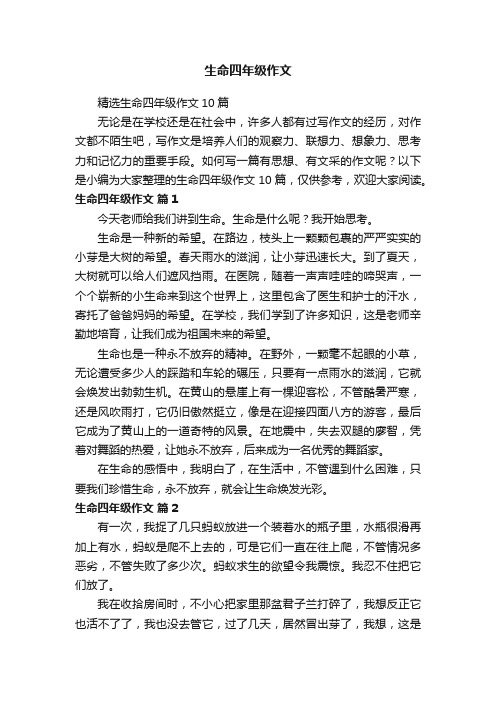 生命四年级作文

精选生命四年级作文 10 篇

无论是在学校还是在社会中，许多人都有过写作文的经历，对作文都不陌生吧，写作文是培养人们的观察力、联想力、想象力、思考力和记忆力的重要手段。如何写一篇有思想、有文采的作文呢？以下是小编为大家整理的生命四年级作文 10 篇，仅供参考，欢迎大家阅读。

生命四年级作文 篇 1

今天老师给我们讲到生命。生命是什么呢？我开始思考。

生命是一种新的希望。在路边，枝头上一颗颗包裹的严严实实的小芽是大树的希望。春天雨水的滋润，让小芽迅速长大。到了夏天，大树就可以给人们遮风挡雨。在医院，随着一声声哇哇的啼哭声，一个个崭新的小生命来到这个世界上，这里包含了医生和护士的汗水，寄托了爸爸妈妈的希望。在学校，我们学到了许多知识，这是老师辛勤地培育，让我们成为祖国未来的希望。

生命也是一种永不放弃的精神。在野外，一颗毫不起眼的小草，无论遭受多少人的踩踏和车轮的碾压，只要有一点雨水的滋润，它就会焕发出勃勃生机。在黄山的悬崖上有一棵迎客松，不管酷暑严寒，还是风吹雨打，它仍旧傲然挺立，像是在迎接四面八方的游客，最后它成为了黄山上的一道奇特的风景。在地震中，失去双腿的廖智，凭着对舞蹈的热爱，让她永不放弃，后来成为一名优秀的舞蹈家。

在生命的感悟中，我明白了，在生活中，不管遇到什么困难，只要我们珍惜生命，永不放弃，就会让生命焕发光彩。

生命四年级作文 篇 2

有一次，我捉了几只蚂蚁放进一个装着水的瓶子里，水瓶很滑再加上有水，蚂蚁是爬不上去的，可是它们一直在往上爬，不管情况多恶劣，不管失败了多少次。蚂蚁求生的欲望令我震惊。我忍不住把它们放了。

我在收拾房间时，不小心把家里那盆君子兰打碎了，我想反正它也活不了了，我也没去管它，过了几天，居然冒出芽了，我想，这是